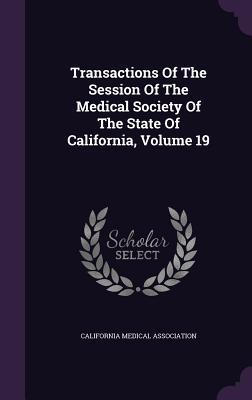 Transactions Of The Session Of The Medical Society Of The State Of California, Volume 19

Scholar SELECT

CALIFORNIA MEDICAL ASSOCIATION